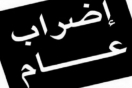 إضراب
عام